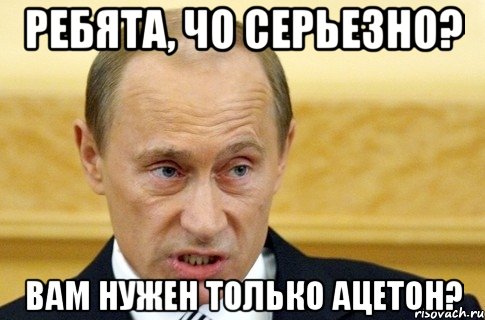 РЕБЯТА, ЧО СЕРЬЕЗНО?

ВАМ НУЖЕН ТОЛЬКО АЦЕТОН?

risovach.ru